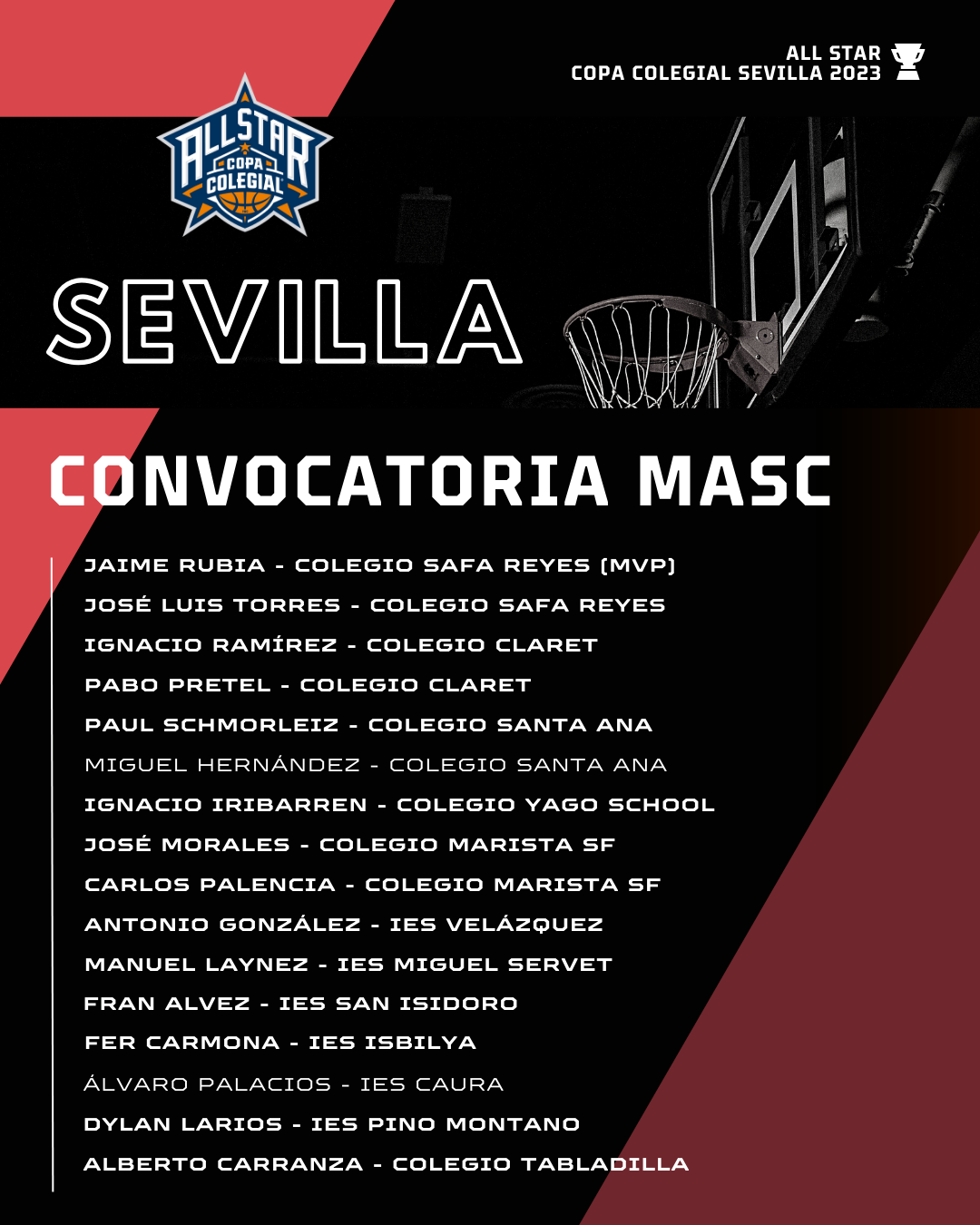 ALL STAR
COPA COLEGIAL SEVILLA 2023

ALLSTAR
COPA
COLEGIAL

SEVILLA

CONVOCATORIA MASC

JAIME RUBIA - COLEGIO SAFA REYES (MVP)
JOSÉ LUIS TORRES - COLEGIO SAFA REYES
IGNACIO RAMÍREZ - COLEGIO CLARET
PABO PRETEL - COLEGIO CLARET
PAUL SCHMORLEIZ - COLEGIO SANTA ANA
MIGUEL HERNÁNDEZ - COLEGIO SANTA ANA
IGNACIO IRIBARREN - COLEGIO YAGO SCHOOL
JOSÉ MORALES - COLEGIO MARISTA SF
CARLOS PALENCIA - COLEGIO MARISTA SF
ANTONIO GONZÁLEZ - IES VELÁZQUEZ
MANUEL LAYNEZ - IES MIGUEL SERVET
FRAN ALVEZ - IES SAN ISIDORO
FER CARMONA - IES ISBILYA
ÁLVARO PALACIOS - IES CAURA
DYLAN LARIOS - IES PINO MONTANO
ALBERTO CARRANZA - COLEGIO TABLADILLA